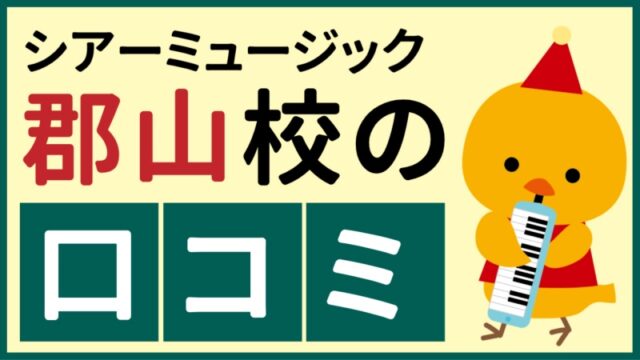 シアーミュージック
郡山校の
口コミ